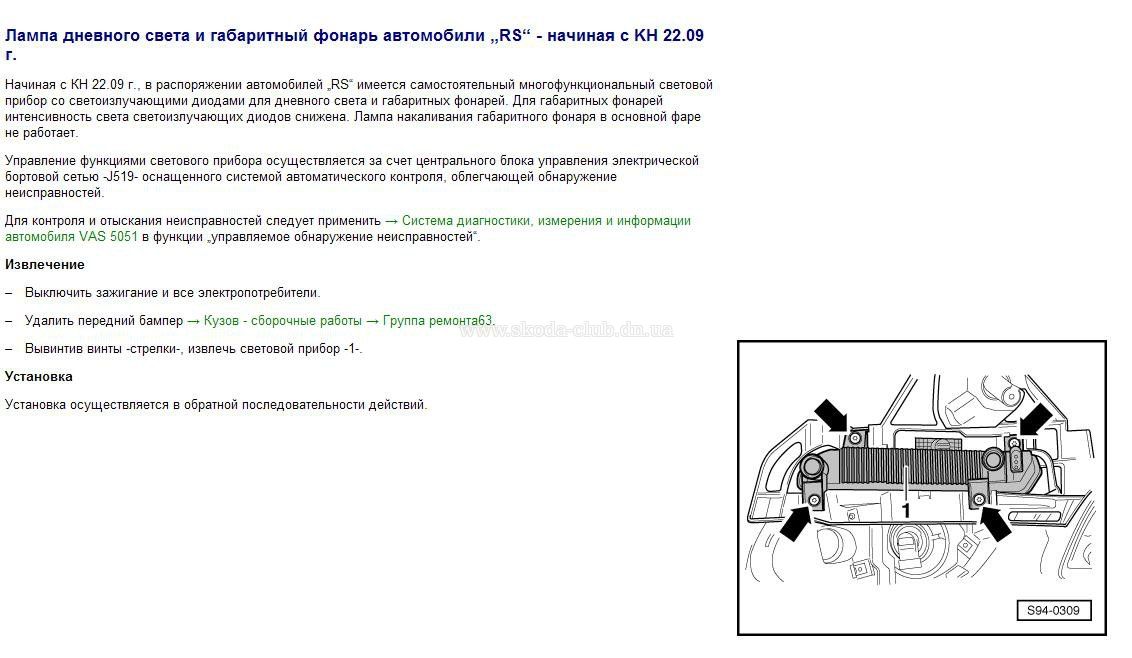 Лампа дневного света и габаритный фонарь автомобили „RS“ - начиная с КН 22.09 г.

Начиная с КН 22.09 г., в распоряжении автомобилей „RS“ имеется самостоятельный многофункциональный световой прибор со светоизлучающими диодами для дневного света и габаритных фонарей. Для габаритных фонарей интенсивность света светоизлучающих диодов снижена. Лампа накаливания габаритного фонаря в основной фаре не работает.

Управление функциями светового прибора осуществляется за счет центрального блока управления электрической бортовой сетью -J519- оснащенного системой автоматического контроля, облегчающей обнаружение неисправностей.

Для контроля и отыскания неисправностей следует применить → Система диагностики, измерения и информации автомобиля VAS 5051 в функции „управляемое обнаружение неисправностей“.

Извлечение

– Выключить зажигание и все электропотребители.

– Удалить передний бампер → Кузов - сборочные работы → Группа ремонта63.

www.skoda-club.dn.ua

– Вывинтив винты -стрелки-, извлечь световой прибор -1-.

Установка

Установка осуществляется в обратной последовательности действий.

1

S94-0309